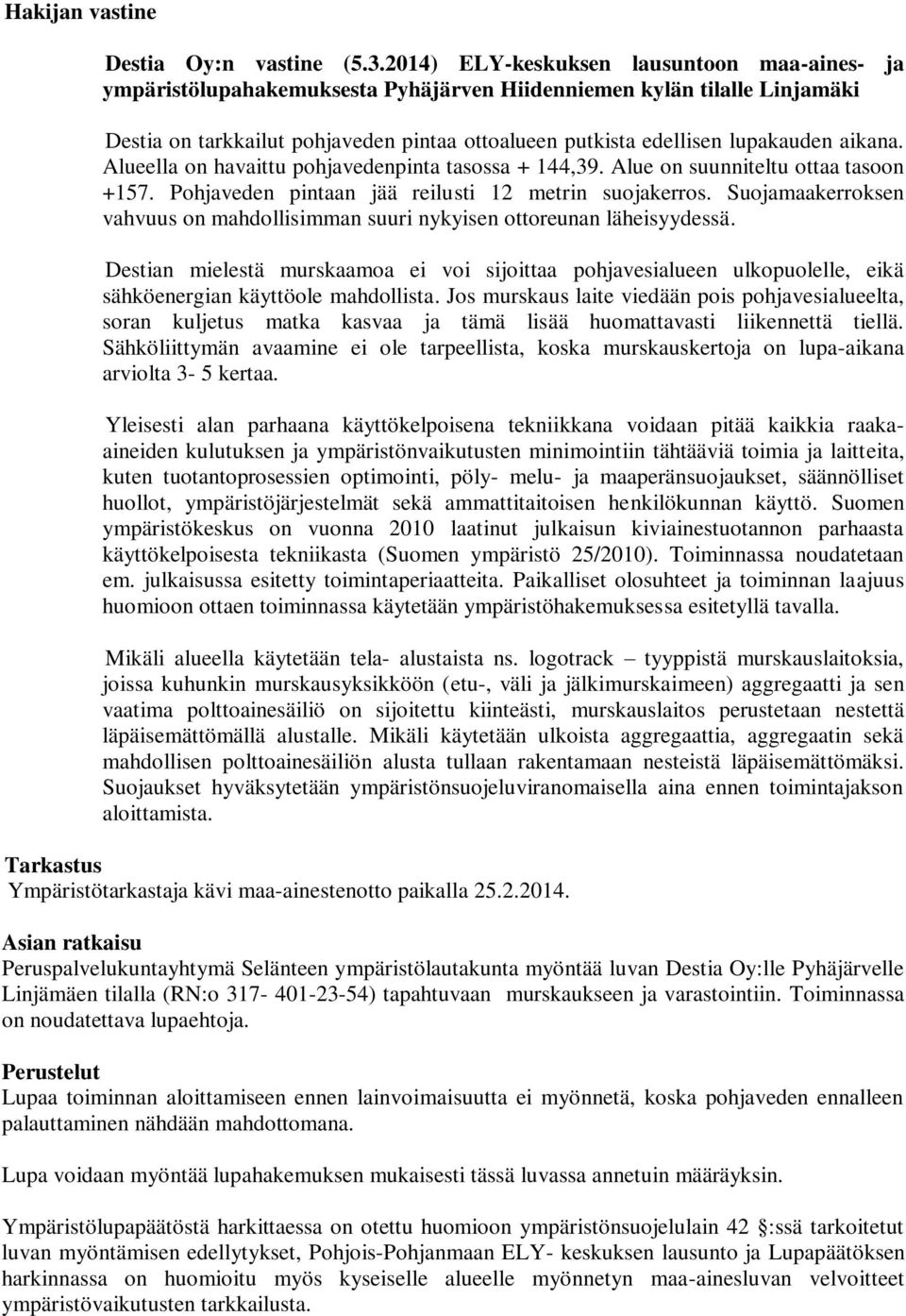 Hakijan vastine

Destia Oy:n vastine (5.3.2014) ELY-keskuksen lausuntoon maa-aines- ja ympäristölupahakemuksesta Pyhäjärven Hiidenniemen kylän tilalle Linjamäki

Destia on tarkkailut pohjaveden pintaa ottoalueen putkista edellisen lupakauden aikana. Alueella on havaittu pohjavedenpinta tasossa + 144,39. Alue on suunniteltu ottaa tasoon +157. Pohjaveden pintaan jää reilusti 12 metrin suojakerros. Suojamaakerroksen vahvuus on mahdollisimman suuri nykyisen ottoreunan läheisyydessä.

Destian mielestä murskaamoa ei voi sijoittaa pohjavesialueen ulkopuolelle, eikä sähköenergian käyttöole mahdollista. Jos murskaus laite viedään pois pohjavesialueelta, soran kuljetus matka kasvaa ja tämä lisää huomattavasti liikennettä tiellä. Sähköliittymän avaamine ei ole tarpeellista, koska murskauskertoja on lupa-aikana arviolta 3- 5 kertaa.

Yleisesti alan parhaana käyttökelpoisena tekniikkana voidaan pitää kaikkia raaka-aineiden kulutuksen ja ympäristönvaikutusten minimointiin tähtääviä toimia ja laitteita, kuten tuotantoprosessien optimointi, pöly- melu- ja maaperänsuojaukset, säännölliset huollot, ympäristöjärjestelmät sekä ammattitaitoisen henkilökunnan käyttö. Suomen ympäristökeskus on vuonna 2010 laatinut julkaisun kiviainestuotannon parhaasta käyttökelpoisesta tekniikasta (Suomen ympäristö 25/2010). Toiminnassa noudatetaan em. julkaisussa esitetty toimintaperiaatteita. Paikalliset olosuhteet ja toiminnan laajuus huomioon ottaen toiminnassa käytetään ympäristöhakemuksessa esitetyllä tavalla.

Mikäli alueella käytetään tela- alustaista ns. logotrack – tyyppistä murskauslaitoksia, joissa kuhunkin murskausyksikköön (etu-, väli ja jälkimurskaimeen) aggregaatti ja sen vaatima polttoainesäiliö on sijoitettu kiinteästi, murskauslaitos perustetaan nestettä läpäisemättömällä alustalle. Mikäli käytetään ulkoista aggregaattia, aggregaatin sekä mahdollisen polttoainesäiliön alusta tullaan rakentamaan nesteistä läpäisemättömäksi. Suojaukset hyväksytetään ympäristönsuojeluviranomaisella aina ennen toimintajakson aloittamista.

Tarkastus
Ympäristötarkastaja kävi maa-ainestenotto paikalla 25.2.2014.

Asian ratkaisu
Peruspalvelukuntayhtymä Selänteen ympäristölautakunta myöntää luvan Destia Oy:lle Pyhäjärvelle Linjämäen tilalla (RN:o 317- 401-23-54) tapahtuvaan murskaukseen ja varastointiin. Toiminnassa on noudatettava lupaehtoja.

Perustelut
Lupaa toiminnan aloittamiseen ennen lainvoimaisuutta ei myönnetä, koska pohjaveden ennalleen palauttaminen nähdään mahdottomana.

Lupa voidaan myöntää lupahakemuksen mukaisesti tässä luvassa annetuin määräyksin.

Ympäristölupapäätöstä harkittaessa on otettu huomioon ympäristönsuojelulain 42 :ssä tarkoitetut luvan myöntämisen edellytykset, Pohjois-Pohjanmaan ELY- keskuksen lausunto ja Lupapäätöksen harkinnassa on huomioitu myös kyseiselle alueelle myönnetyn maa-ainesluvan velvoitteet ympäristövaikutusten tarkkailusta.